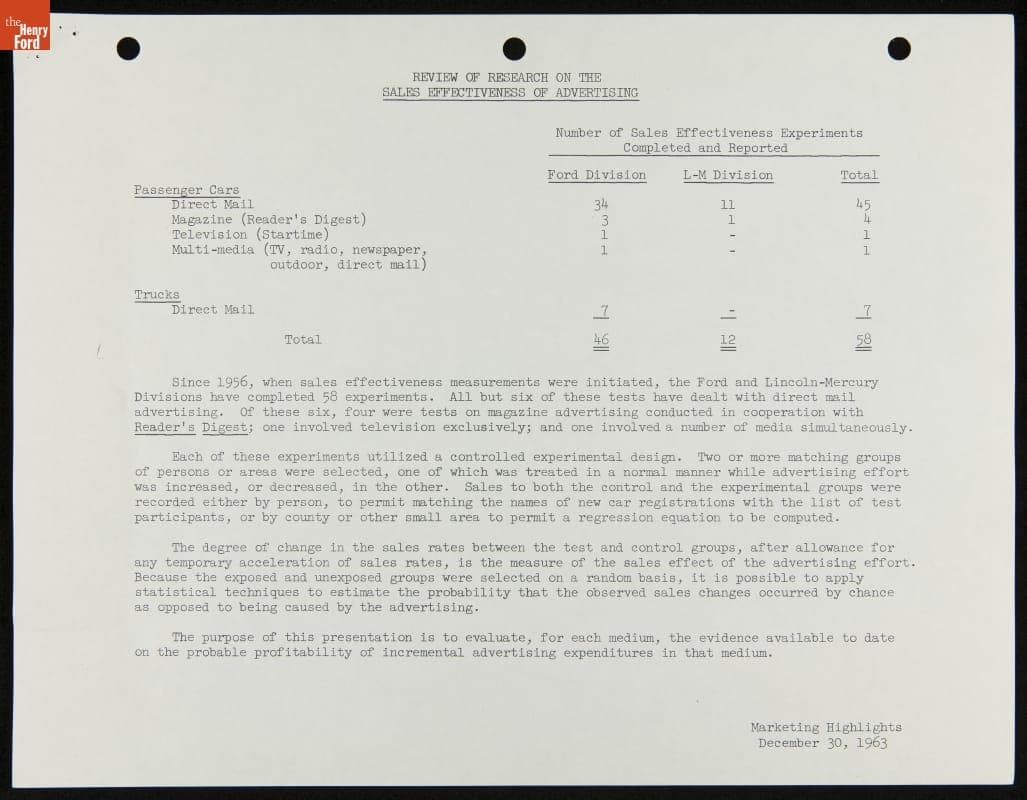 the Henry Ford

REVIEW OF RESEARCH ON THE
SALES EFFECTIVENESS OF ADVERTISING

Number of Sales Effectiveness Experiments Completed and Reported

| | Ford Division | L-M Division | Total |
|---|---|---|---|
| Passenger Cars | | | |
| Direct Mail | 34 | 11 | 45 |
| Magazine (Reader's Digest) | 3 | 1 | 4 |
| Television (Startime) | 1 | - | 1 |
| Multi-media (TV, radio, newspaper, outdoor, direct mail) | 1 | - | 1 |
| Trucks | | | |
| Direct Mail | 7 | - | 7 |
| Total | 46 | 12 | 58 |

Since 1956, when sales effectiveness measurements were initiated, the Ford and Lincoln-Mercury Divisions have completed 58 experiments. All but six of these tests have dealt with direct mail advertising. Of these six, four were tests on magazine advertising conducted in cooperation with Reader's Digest; one involved television exclusively; and one involved a number of media simultaneously.

Each of these experiments utilized a controlled experimental design. Two or more matching groups of persons or areas were selected, one of which was treated in a normal manner while advertising effort was increased, or decreased, in the other. Sales to both the control and the experimental groups were recorded either by person, to permit matching the names of new car registrations with the list of test participants, or by county or other small area to permit a regression equation to be computed.

The degree of change in the sales rates between the test and control groups, after allowance for any temporary acceleration of sales rates, is the measure of the sales effect of the advertising effort. Because the exposed and unexposed groups were selected on a random basis, it is possible to apply statistical techniques to estimate the probability that the observed sales changes occurred by chance as opposed to being caused by the advertising.

The purpose of this presentation is to evaluate, for each medium, the evidence available to date on the probable profitability of incremental advertising expenditures in that medium.

Marketing Highlights
December 30, 1963